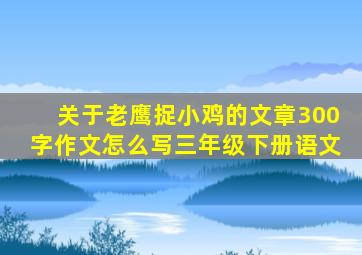 关于老鹰捉小鸡的文章300字作文怎么写三年级下册语文